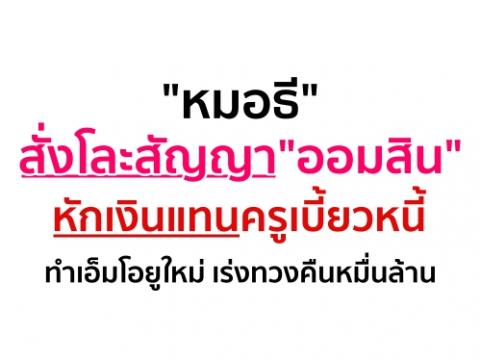 "หมอธี"
สั่งโละสัญญา"ออมสิน"
หักเงินแทนครูเบี้ยวหนี้
ทำเอ็มโอยูใหม่ เร่งทวงคืนหมื่นล้าน